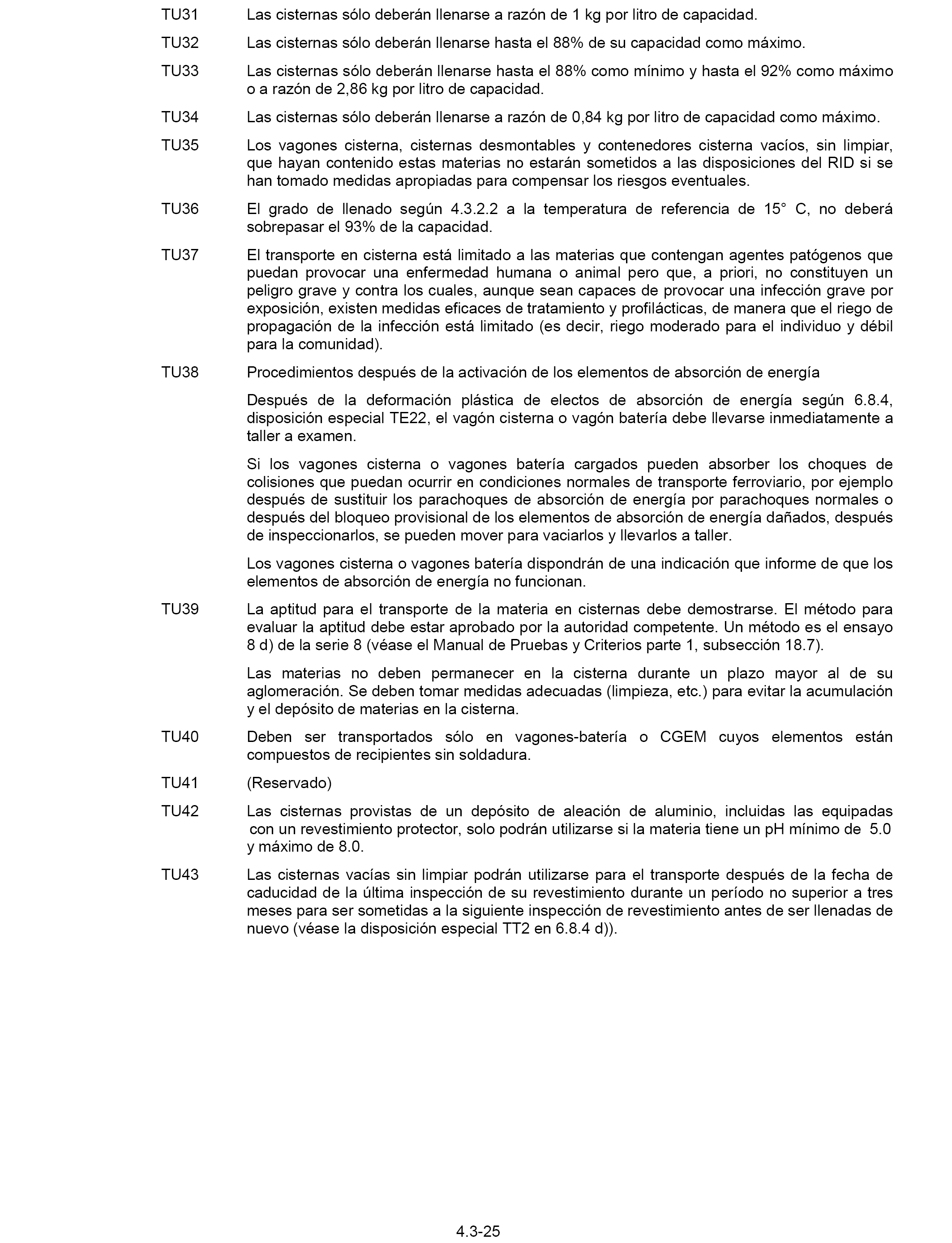 TU31 Las cisternas sólo deberán llenarse a razón de 1 kg por litro de capacidad.

TU32 Las cisternas sólo deberán llenarse hasta el 88% de su capacidad como máximo.

TU33 Las cisternas sólo deberán llenarse hasta el 88% como mínimo y hasta el 92% como máximo o a razón de 2,86 kg por litro de capacidad.

TU34 Las cisternas sólo deberán llenarse a razón de 0,84 kg por litro de capacidad como máximo.

TU35 Los vagones cisterna, cisternas desmontables y contenedores cisterna vacíos, sin limpiar, que hayan contenido estas materias no estarán sometidos a las disposiciones del RID si se han tomado medidas apropiadas para compensar los riesgos eventuales.

TU36 El grado de llenado según 4.3.2.2 a la temperatura de referencia de 15° C, no deberá sobrepasar el 93% de la capacidad.

TU37 El transporte en cisterna está limitado a las materias que contengan agentes patógenos que puedan provocar una enfermedad humana o animal pero que, a priori, no constituyen un peligro grave y contra los cuales, aunque sean capaces de provocar una infección grave por exposición, existen medidas eficaces de tratamiento y profilácticas, de manera que el riego de propagación de la infección está limitado (es decir, riego moderado para el individuo y débil para la comunidad).

TU38 Procedimientos después de la activación de los elementos de absorción de energía

Después de la deformación plástica de electos de absorción de energía según 6.8.4, disposición especial TE22, el vagón cisterna o vagón batería debe llevarse inmediatamente a taller a examen.

Si los vagones cisterna o vagones batería cargados pueden absorber los choques de colisiones que puedan ocurrir en condiciones normales de transporte ferroviario, por ejemplo después de sustituir los parachoques de absorción de energía por parachoques normales o después del bloqueo provisional de los elementos de absorción de energía dañados, después de inspeccionarlos, se pueden mover para vaciarlos y llevarlos a taller.

Los vagones cisterna o vagones batería dispondrán de una indicación que informe de que los elementos de absorción de energía no funcionan.

TU39 La aptitud para el transporte de la materia en cisternas debe demostrarse. El método para evaluar la aptitud debe estar aprobado por la autoridad competente. Un método es el ensayo 8 d) de la serie 8 (véase el Manual de Pruebas y Criterios parte 1, subsección 18.7).

Las materias no deben permanecer en la cisterna durante un plazo mayor al de su aglomeración. Se deben tomar medidas adecuadas (limpieza, etc.) para evitar la acumulación y el depósito de materias en la cisterna.

TU40 Deben ser transportados sólo en vagones-batería o CGEM cuyos elementos están compuestos de recipientes sin soldadura.

TU41 (Reservado)

TU42 Las cisternas provistas de un depósito de aleación de aluminio, incluidas las equipadas con un revestimiento protector, solo podrán utilizarse si la materia tiene un pH mínimo de 5.0 y máximo de 8.0.

TU43 Las cisternas vacías sin limpiar podrán utilizarse para el transporte después de la fecha de caducidad de la última inspección de su revestimiento durante un período no superior a tres meses para ser sometidas a la siguiente inspección de revestimiento antes de ser llenadas de nuevo (véase la disposición especial TT2 en 6.8.4 d)).

4.3-25